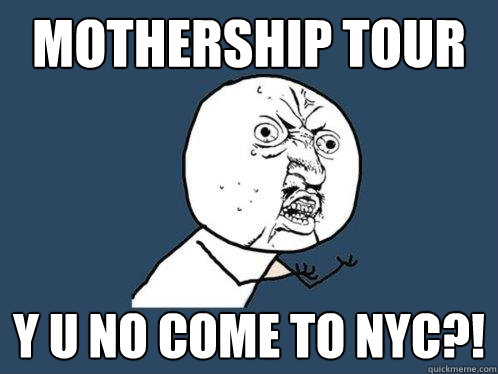 MOTHERSHIP TOUR

Y U NO COME TO NYC?!

quickmeme.com